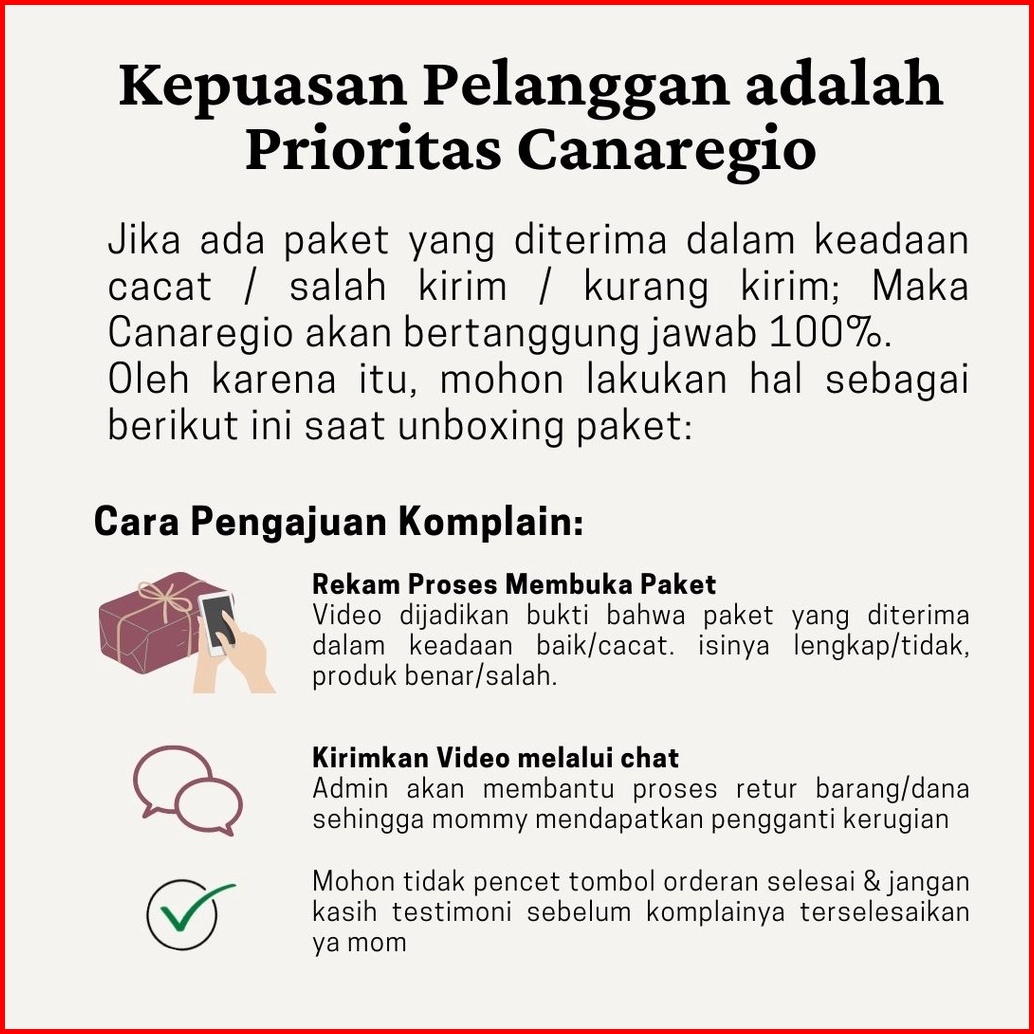 Kepuasan Pelanggan adalah Prioritas Canaregio

Jika ada paket yang diterima dalam keadaan cacat / salah kirim / kurang kirim; Maka Canaregio akan bertanggung jawab 100%.
Oleh karena itu, mohon lakukan hal sebagai berikut ini saat unboxing paket:

Cara Pengajuan Komplain:

Rekam Proses Membuka Paket
Video dijadikan bukti bahwa paket yang diterima dalam keadaan baik/cacat. isinya lengkap/tidak, produk benar/salah.

Kirimkan Video melalui chat
Admin akan membantu proses retur barang/dana sehingga mommy mendapatkan pengganti kerugian

Mohon tidak pencet tombol orderan selesai & jangan kasih testimoni sebelum komplainya terselesaikan ya mom